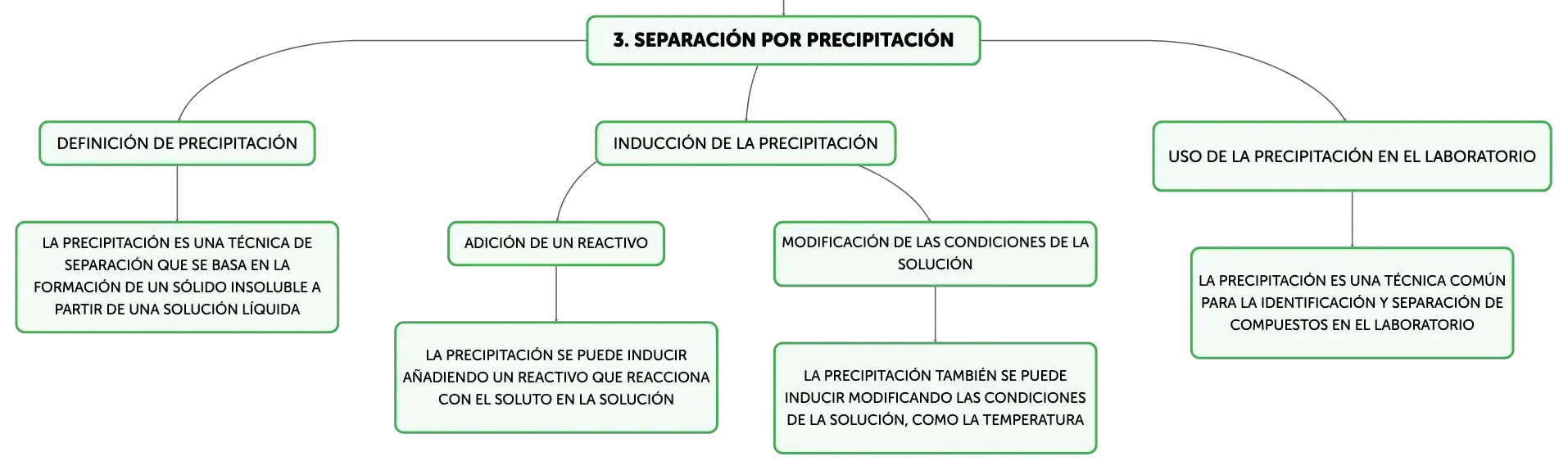 3. SEPARACIÓN POR PRECIPITACIÓN

DEFINICIÓN DE PRECIPITACIÓN

LA PRECIPITACIÓN ES UNA TÉCNICA DE SEPARACIÓN QUE SE BASA EN LA FORMACIÓN DE UN SÓLIDO INSOLUBLE A PARTIR DE UNA SOLUCIÓN LÍQUIDA

INDUCCIÓN DE LA PRECIPITACIÓN

ADICIÓN DE UN REACTIVO

LA PRECIPITACIÓN SE PUEDE INDUCIR AÑADIENDO UN REACTIVO QUE REACCIONA CON EL SOLUTO EN LA SOLUCIÓN

MODIFICACIÓN DE LAS CONDICIONES DE LA SOLUCIÓN

LA PRECIPITACIÓN TAMBIÉN SE PUEDE INDUCIR MODIFICANDO LAS CONDICIONES DE LA SOLUCIÓN, COMO LA TEMPERATURA

USO DE LA PRECIPITACIÓN EN EL LABORATORIO

LA PRECIPITACIÓN ES UNA TÉCNICA COMÚN PARA LA IDENTIFICACIÓN Y SEPARACIÓN DE COMPUESTOS EN EL LABORATORIO